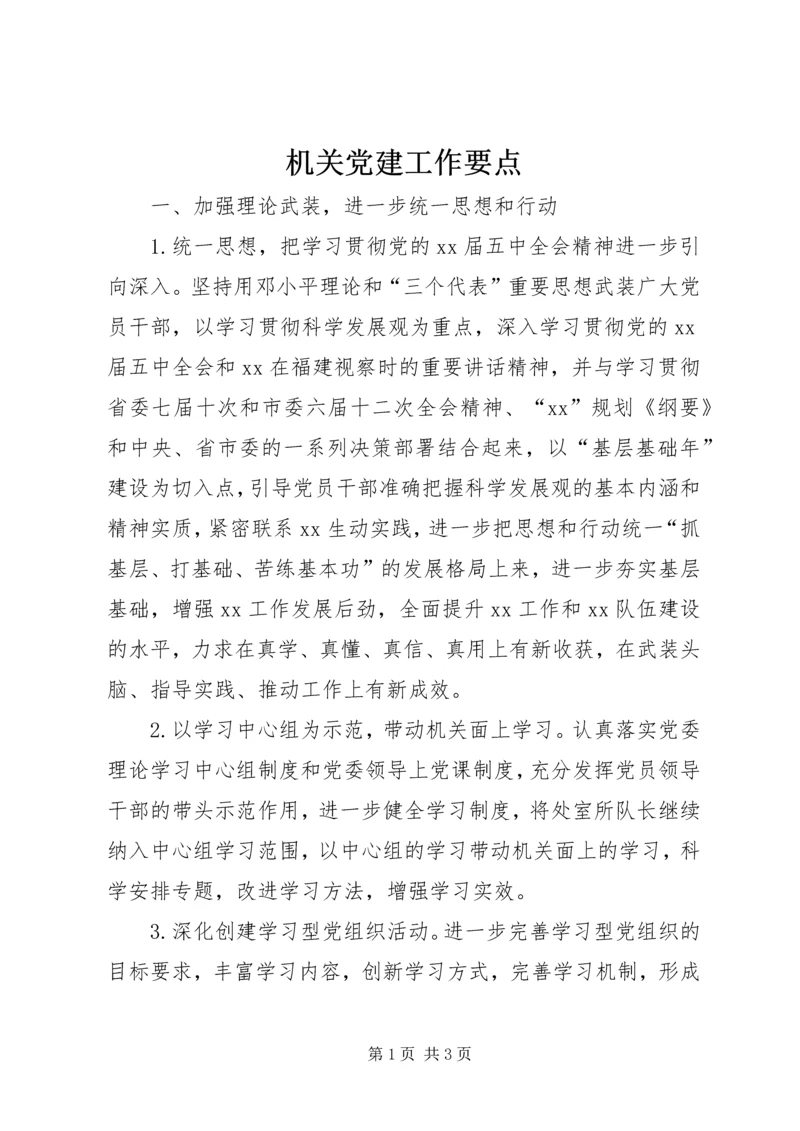 机关党建工作要点

一、加强理论武装，进一步统一思想和行动

1.统一思想，把学习贯彻党的xx届五中全会精神进一步引向深入。坚持用邓小平理论和“三个代表”重要思想武装广大党员干部，以学习贯彻科学发展观为重点，深入学习贯彻党的xx届五中全会和xx在福建视察时的重要讲话精神，并与学习贯彻省委七届十次和市委六届十二次全会精神、“xx”规划《纲要》和中央、省市委的一系列决策部署结合起来，以“基层基础年”建设为切入点，引导党员干部准确把握科学发展观的基本内涵和精神实质，紧密联系xx生动实践，进一步把思想和行动统一“抓基层、打基础、苦练基本功”的发展格局上来，进一步夯实基层基础，增强xx工作发展后劲，全面提升xx工作和xx队伍建设的水平，力求在真学、真懂、真信、真用上有新收获，在武装头脑、指导实践、推动工作上有新成效。

2.以学习中心组为示范，带动机关面上学习。认真落实党委理论学习中心组制度和党委领导上党课制度，充分发挥党员领导干部的带头示范作用，进一步健全学习制度，将处室所队长继续纳入中心组学习范围，以中心组的学习带动机关面上的学习，科学安排专题，改进学习方法，增强学习实效。

3.深化创建学习型党组织活动。进一步完善学习型党组织的目标要求，丰富学习内容，创新学习方式，完善学习机制，形成

第1页 共3页